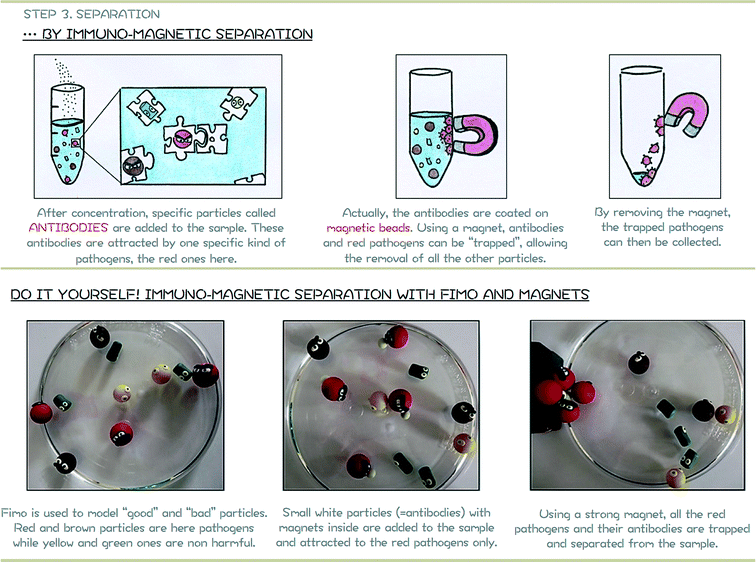 STEP 3. SEPARATION

... BY IMMUNO-MAGNETIC SEPARATION

After concentration, specific particles called ANTIBODIES are added to the sample. These antibodies are attracted by one specific kind of pathogens, the red ones here.

Actually, the antibodies are coated on magnetic beads. Using a magnet, antibodies and red pathogens can be "trapped", allowing the removal of all the other particles.

By removing the magnet, the trapped pathogens can then be collected.

DO IT YOURSELF! IMMUNO-MAGNETIC SEPARATION WITH FIMO AND MAGNETS

Fimo is used to model "good" and "bad" particles. Red and brown particles are here pathogens while yellow and green ones are non harmful.

Small white particles (=antibodies) with magnets inside are added to the sample and attracted to the red pathogens only.

Using a strong magnet, all the red pathogens and their antibodies are trapped and separated from the sample.